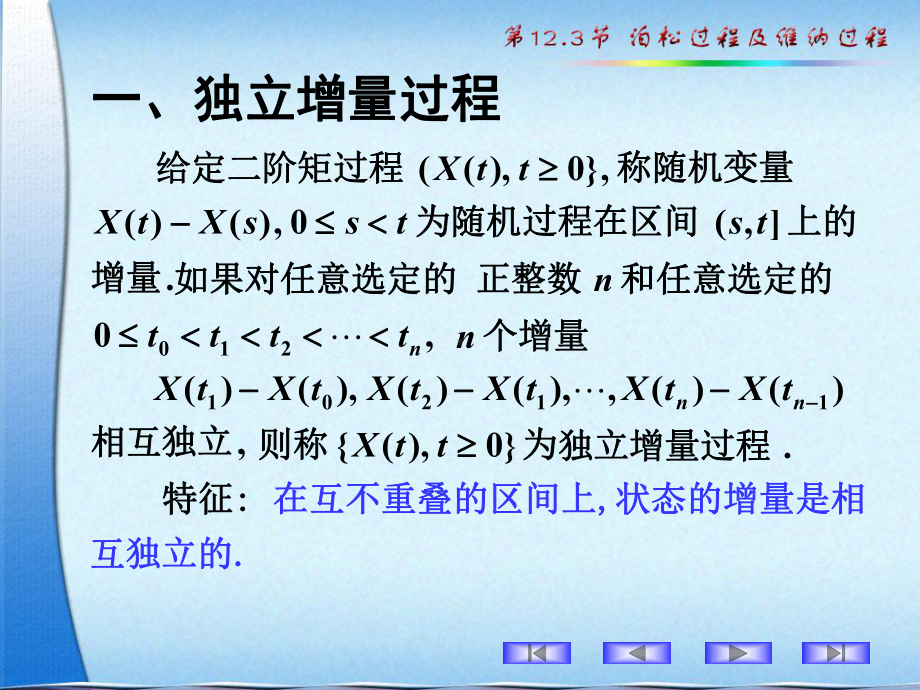 第12.3节 泊松过程及维纳过程

一、独立增量过程

给定二阶矩过程 $(X(t), t \geq 0\}$, 称随机变量 $X(t) - X(s), 0 \leq s < t$ 为随机过程在区间 $(s,t]$ 上的增量.如果对任意选定的 正整数 $n$ 和任意选定的 $0 \leq t_0 < t_1 < t_2 < \cdots < t_n$, $n$ 个增量

$X(t_1) - X(t_0), X(t_2) - X(t_1), \cdots, X(t_n) - X(t_{n-1})$

相互独立, 则称 $\{X(t), t \geq 0\}$ 为独立增量过程 .

特征: 在互不重叠的区间上, 状态的增量是相互独立的.